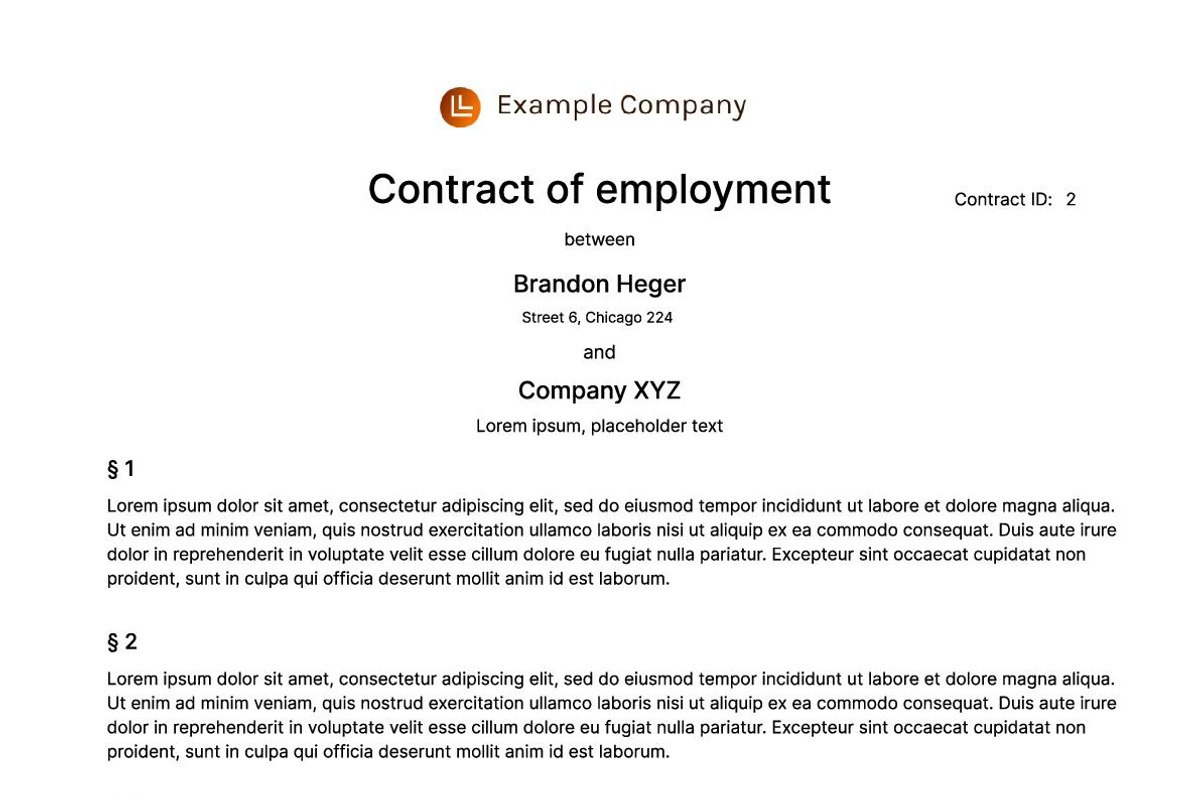 Example Company

Contract of employment

Contract ID: 2

between

Brandon Heger

Street 6, Chicago 224

and

Company XYZ

Lorem ipsum, placeholder text

§ 1

Lorem ipsum dolor sit amet, consectetur adipiscing elit, sed do eiusmod tempor incididunt ut labore et dolore magna aliqua. Ut enim ad minim veniam, quis nostrud exercitation ullamco laboris nisi ut aliquip ex ea commodo consequat. Duis aute irure dolor in reprehenderit in voluptate velit esse cillum dolore eu fugiat nulla pariatur. Excepteur sint occaecat cupidatat non proident, sunt in culpa qui officia deserunt mollit anim id est laborum.

§ 2

Lorem ipsum dolor sit amet, consectetur adipiscing elit, sed do eiusmod tempor incididunt ut labore et dolore magna aliqua. Ut enim ad minim veniam, quis nostrud exercitation ullamco laboris nisi ut aliquip ex ea commodo consequat. Duis aute irure dolor in reprehenderit in voluptate velit esse cillum dolore eu fugiat nulla pariatur. Excepteur sint occaecat cupidatat non proident, sunt in culpa qui officia deserunt mollit anim id est laborum.